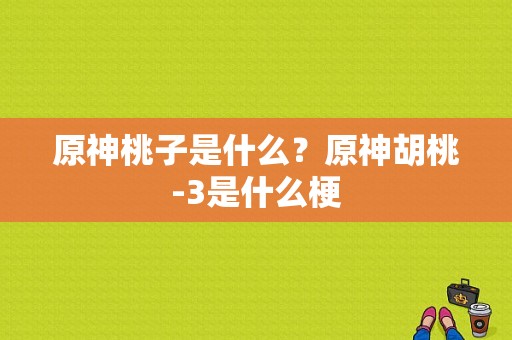 原神桃子是什么？原神胡桃-3是什么梗